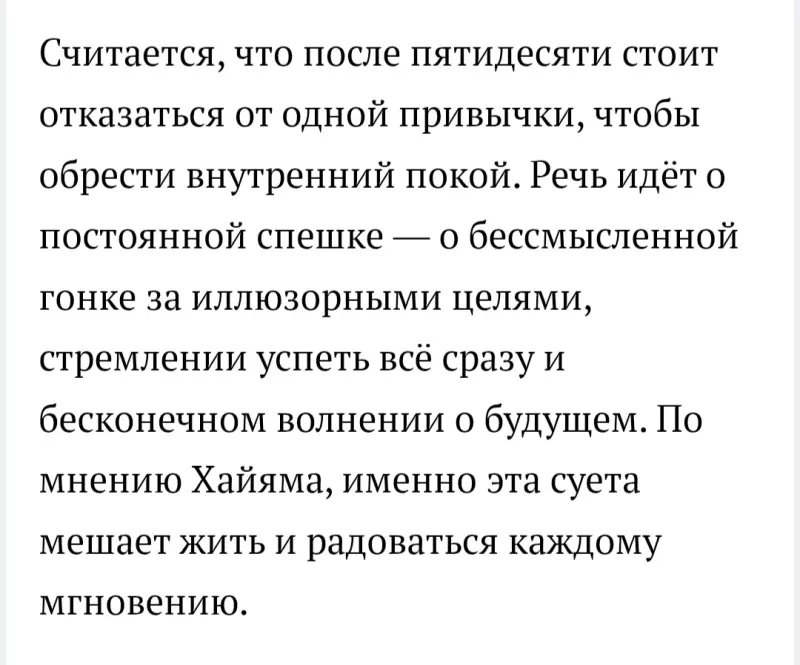 Считается, что после пятидесяти стоит отказаться от одной привычки, чтобы обрести внутренний покой. Речь идёт о постоянной спешке — о бессмысленной гонке за иллюзорными целями, стремлении успеть всё сразу и бесконечном волнении о будущем. По мнению Хайяма, именно эта суета мешает жить и радоваться каждому мгновению.